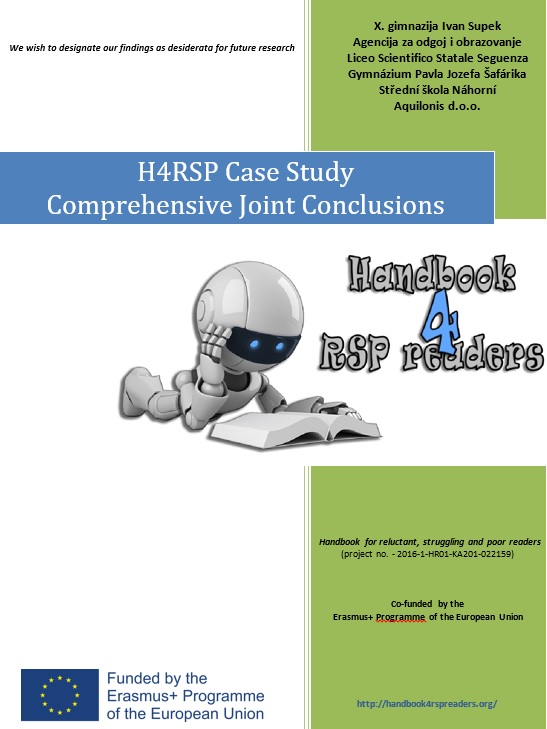 We wish to designate our findings as desiderata for future research

X. gimnazija Ivan Supek
Agencija za odgoj i obrazovanje
Liceo Scientifico Statale Seguenza
Gymnázium Pavla Jozefa Šafárika
Střední škola Náhorní
Aquilonis d.o.o.

H4RSP Case Study
Comprehensive Joint Conclusions

Handbook 4 RSP readers

Handbook for reluctant, struggling and poor readers
(project no. - 2016-1-HR01-KA201-022159)

Co-funded by the
Erasmus+ Programme of the European Union

Funded by the
Erasmus+ Programme
of the European Union

http://handbook4rspreaders.org/